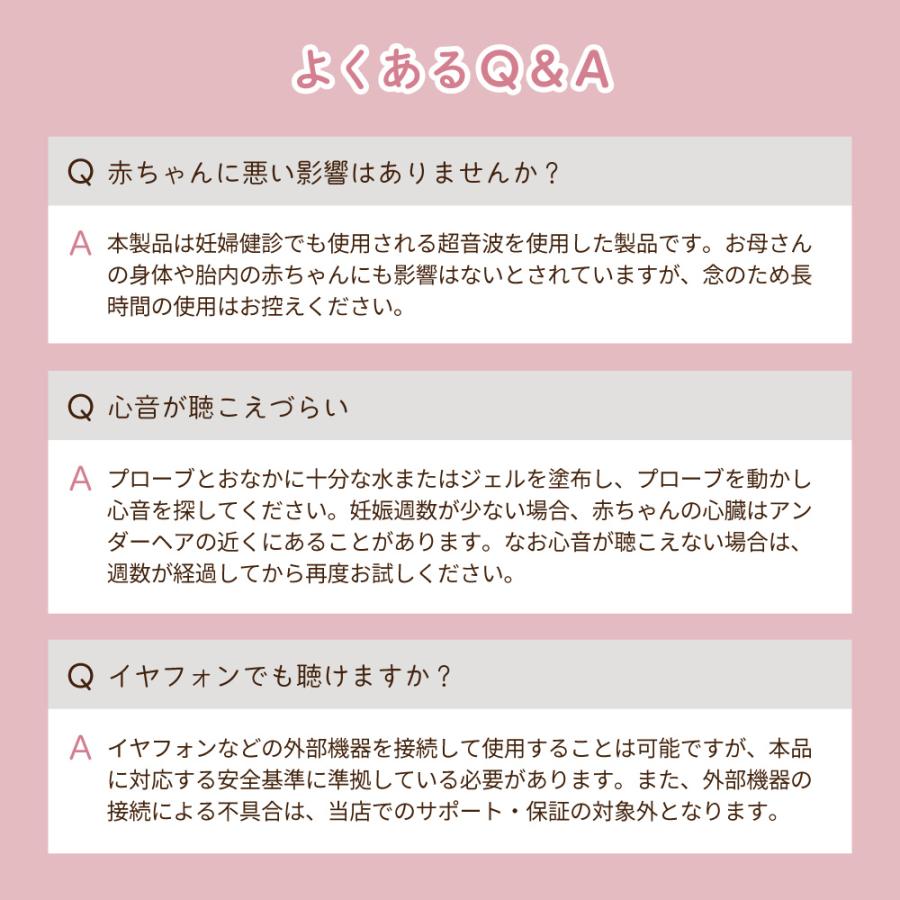 よくあるQ&A

Q 赤ちゃんに悪い影響はありませんか？

A 本製品は妊婦健診でも使用される超音波を使用した製品です。お母さんの身体や胎内の赤ちゃんにも影響はないとされていますが、念のため長時間の使用はお控えください。

Q 心音が聴こえづらい

A プローブとおなかに十分な水またはジェルを塗布し、プローブを動かし心音を探してください。妊娠週数が少ない場合、赤ちゃんの心臓はアンダーヘアの近くにあることがあります。なお心音が聴こえない場合は、週数が経過してから再度お試しください。

Q イヤフォンでも聴けますか？

A イヤフォンなどの外部機器を接続して使用することは可能ですが、本品に対応する安全基準に準拠している必要があります。また、外部機器の接続による不具合は、当店でのサポート・保証の対象外となります。